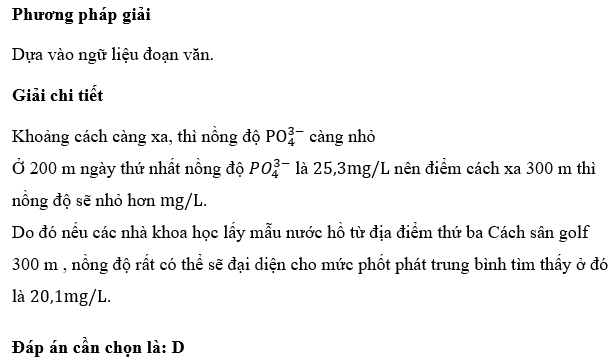 **Phương pháp giải**

Dựa vào ngữ liệu đoạn văn.

**Giải chi tiết**

Khoảng cách càng xa, thì nồng độ $PO_4^{3-}$ càng nhỏ
Ở 200 m ngày thứ nhất nồng độ $PO_4^{3-}$ là 25,3mg/L nên điểm cách xa 300 m thì nồng độ sẽ nhỏ hơn mg/L.
Do đó nếu các nhà khoa học lấy mẫu nước hồ từ địa điểm thứ ba Cách sân golf 300 m , nồng độ rất có thể sẽ đại diện cho mức phốt phát trung bình tìm thấy ở đó là 20,1mg/L.

**Đáp án cần chọn là: D**